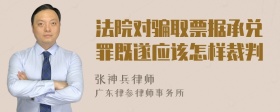 法院对骗取票据承兑罪既遂应该怎样裁判

张神兵律师
广东律参律师事务所